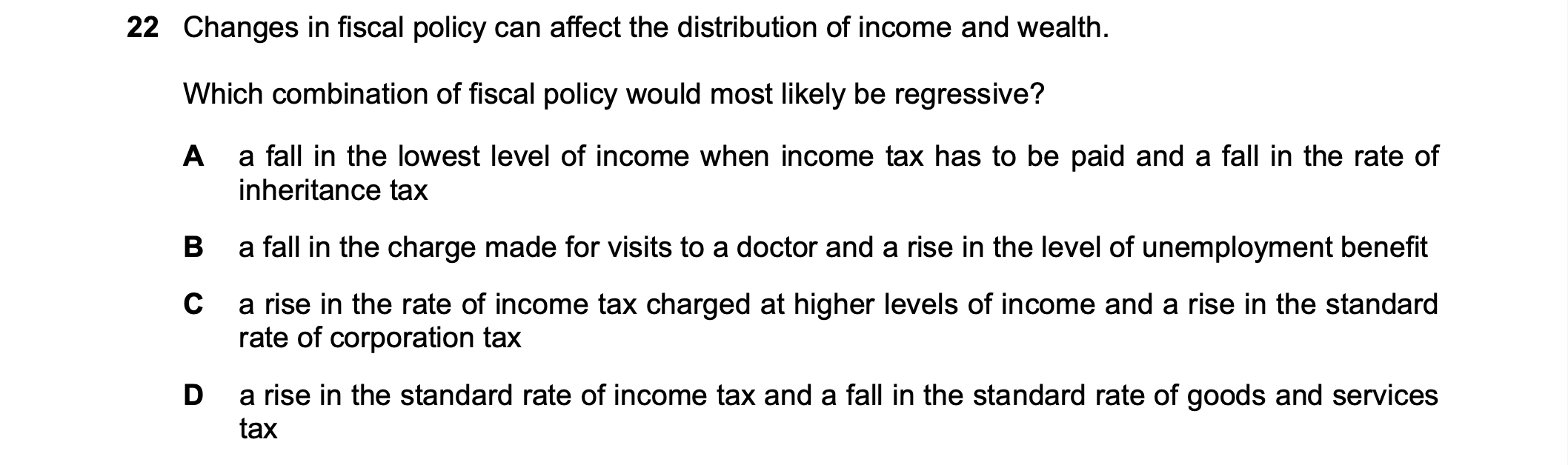 22 Changes in fiscal policy can affect the distribution of income and wealth.

Which combination of fiscal policy would most likely be regressive?

A a fall in the lowest level of income when income tax has to be paid and a fall in the rate of inheritance tax

B a fall in the charge made for visits to a doctor and a rise in the level of unemployment benefit

C a rise in the rate of income tax charged at higher levels of income and a rise in the standard rate of corporation tax

D a rise in the standard rate of income tax and a fall in the standard rate of goods and services tax